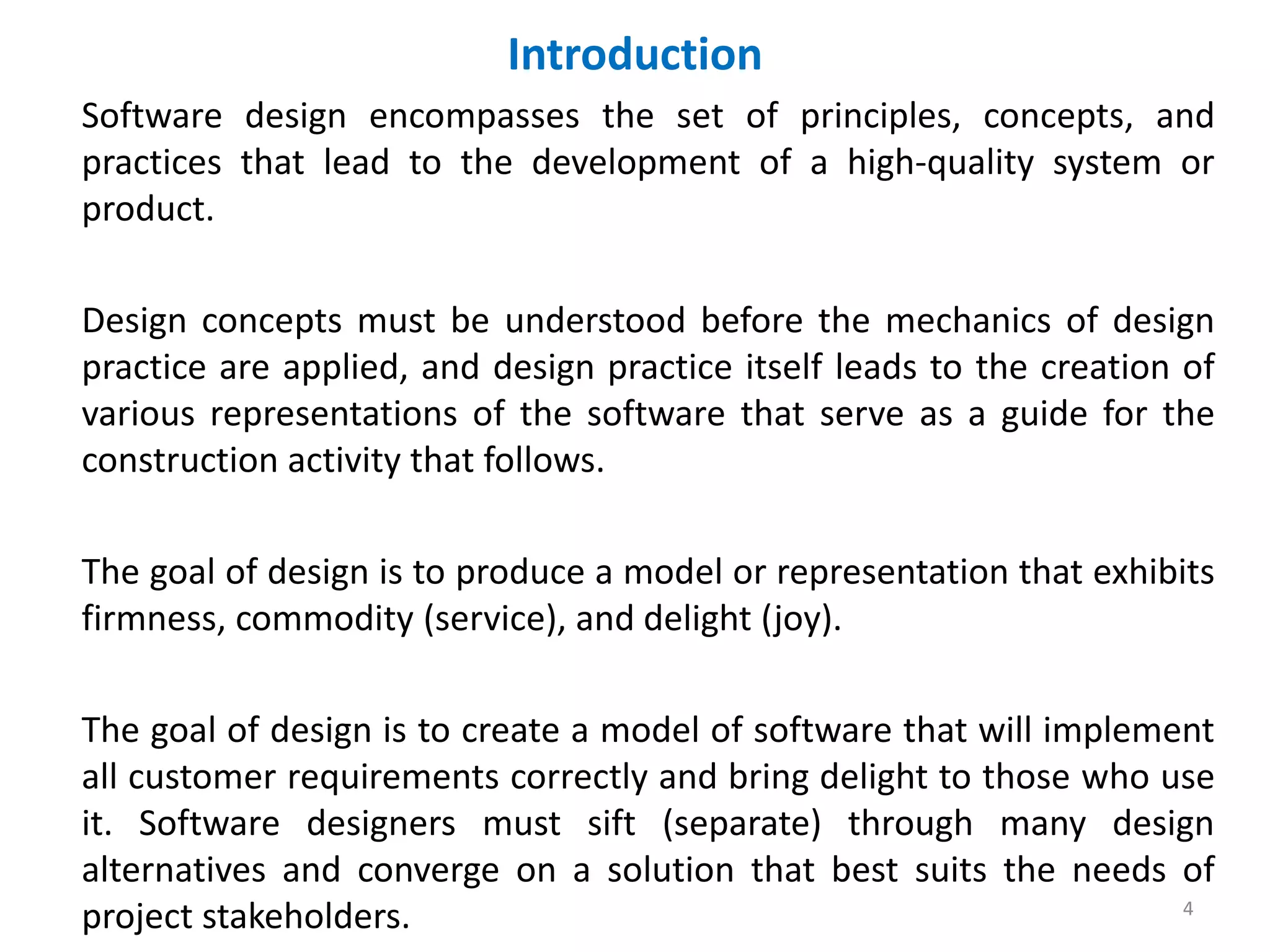 Introduction

Software design encompasses the set of principles, concepts, and practices that lead to the development of a high-quality system or product.

Design concepts must be understood before the mechanics of design practice are applied, and design practice itself leads to the creation of various representations of the software that serve as a guide for the construction activity that follows.

The goal of design is to produce a model or representation that exhibits firmness, commodity (service), and delight (joy).

The goal of design is to create a model of software that will implement all customer requirements correctly and bring delight to those who use it. Software designers must sift (separate) through many design alternatives and converge on a solution that best suits the needs of project stakeholders.

4